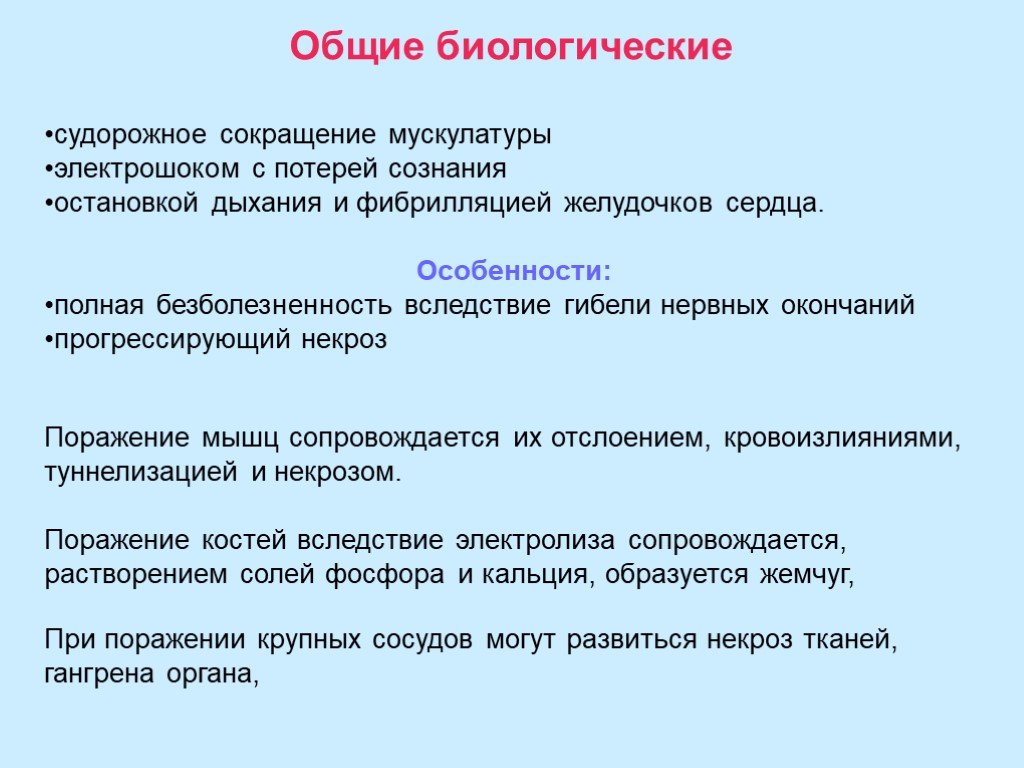 Общие биологические

•судорожное сокращение мускулатуры
•электрошоком с потерей сознания
•остановкой дыхания и фибрилляцией желудочков сердца.

Особенности:
•полная безболезненность вследствие гибели нервных окончаний
•прогрессирующий некроз

Поражение мышц сопровождается их отслоением, кровоизлияниями, туннелизацией и некрозом.

Поражение костей вследствие электролиза сопровождается, растворением солей фосфора и кальция, образуется жемчуг,

При поражении крупных сосудов могут развиться некроз тканей, гангрена органа,